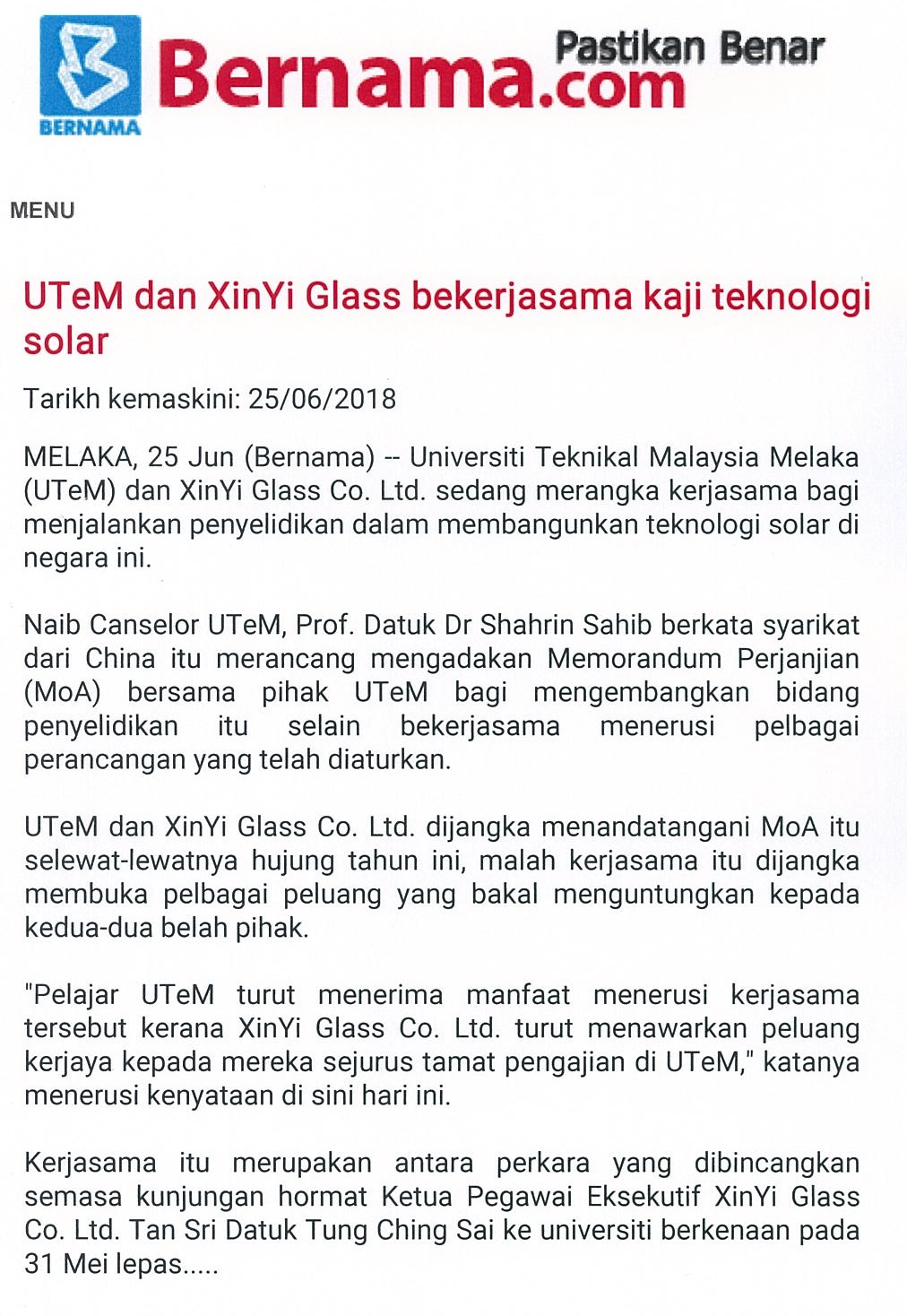 BERNAMA

Bernama.com Pastikan Benar

MENU

UTeM dan XinYi Glass bekerjasama kaji teknologi solar

Tarikh kemaskini: 25/06/2018

MELAKA, 25 Jun (Bernama) -- Universiti Teknikal Malaysia Melaka (UTeM) dan XinYi Glass Co. Ltd. sedang merangka kerjasama bagi menjalankan penyelidikan dalam membangunkan teknologi solar di negara ini.

Naib Canselor UTeM, Prof. Datuk Dr Shahrin Sahib berkata syarikat dari China itu merancang mengadakan Memorandum Perjanjian (MoA) bersama pihak UTeM bagi mengembangkan bidang penyelidikan itu selain bekerjasama menerusi pelbagai perancangan yang telah diaturkan.

UTeM dan XinYi Glass Co. Ltd. dijangka menandatangani MoA itu selewat-lewatnya hujung tahun ini, malah kerjasama itu dijangka membuka pelbagai peluang yang bakal menguntungkan kepada kedua-dua belah pihak.

"Pelajar UTeM turut menerima manfaat menerusi kerjasama tersebut kerana XinYi Glass Co. Ltd. turut menawarkan peluang kerjaya kepada mereka sejurus tamat pengajian di UTeM," katanya menerusi kenyataan di sini hari ini.

Kerjasama itu merupakan antara perkara yang dibincangkan semasa kunjungan hormat Ketua Pegawai Eksekutif XinYi Glass Co. Ltd. Tan Sri Datuk Tung Ching Sai ke universiti berkenaan pada 31 Mei lepas.....